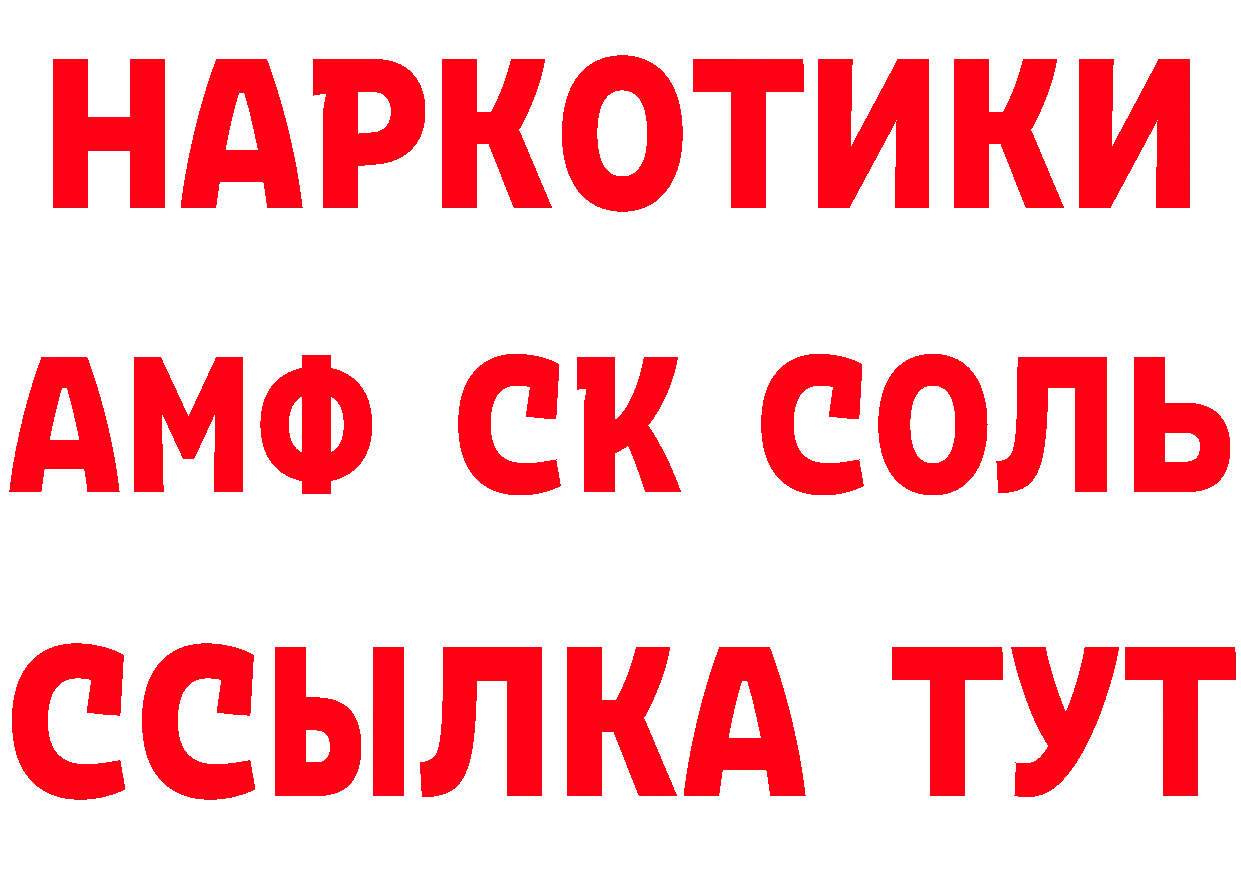 НАРКОТИКИ

АМФ СК СОЛЬ

ССЫЛКА ТУТ